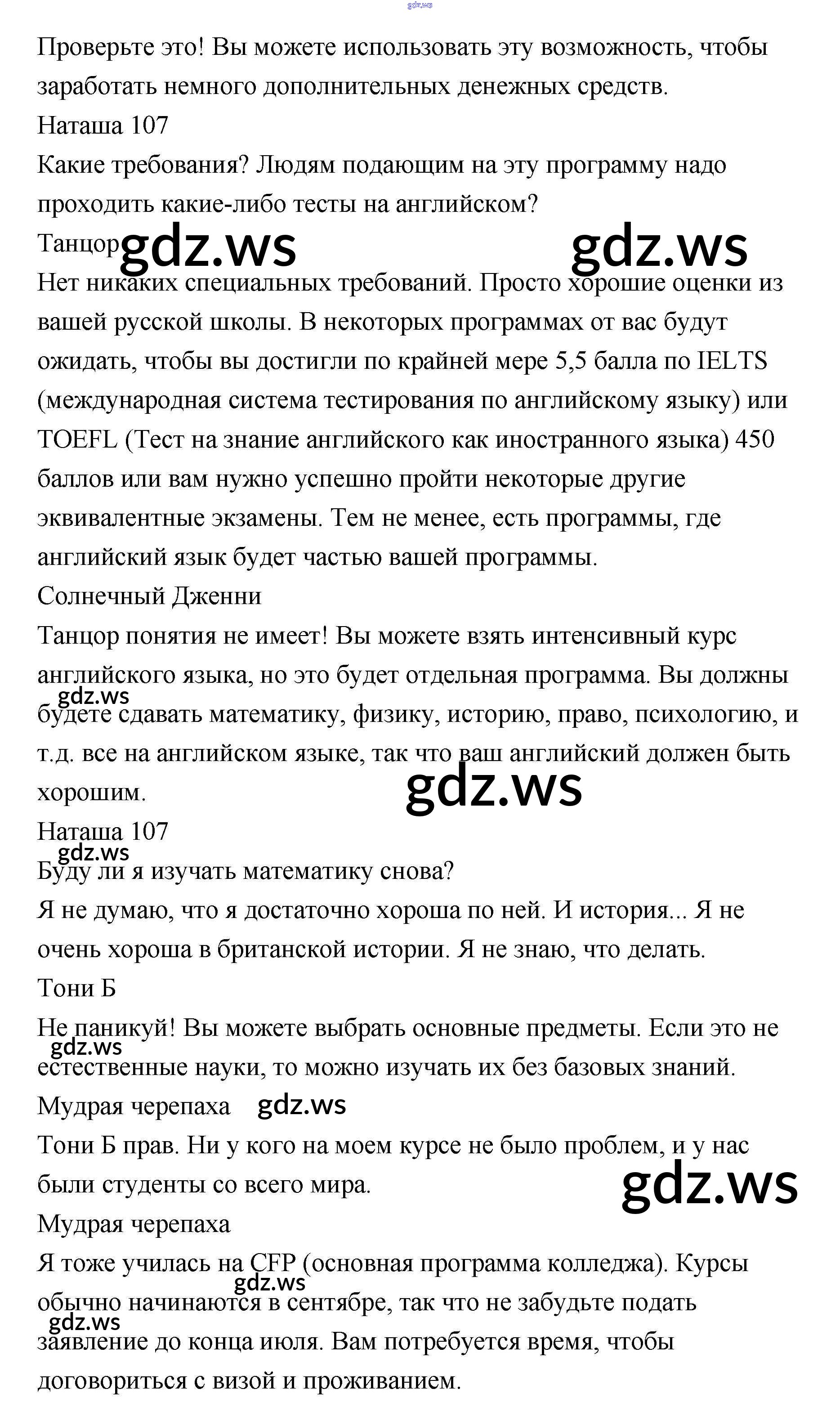 gdz.ws

Проверьте это! Вы можете использовать эту возможность, чтобы заработать немного дополнительных денежных средств.
Наташа 107
Какие требования? Людям подающим на эту программу надо проходить какие-либо тесты на английском?
Танцор gdz.ws gdz.ws
Нет никаких специальных требований. Просто хорошие оценки из вашей русской школы. В некоторых программах от вас будут ожидать, чтобы вы достигли по крайней мере 5,5 балла по IELTS (международная система тестирования по английскому языку) или TOEFL (Тест на знание английского как иностранного языка) 450 баллов или вам нужно успешно пройти некоторые другие эквивалентные экзамены. Тем не менее, есть программы, где английский язык будет частью вашей программы.
Солнечный Дженни
Танцор понятия не имеет! Вы можете взять интенсивный курс английского языка, но это будет отдельная программа. Вы должны gdz.ws будете сдавать математику, физику, историю, право, психологию, и т.д. все на английском языке, так что ваш английский должен быть хорошим. gdz.ws
Наташа 107
gdz.ws
Буду ли я изучать математику снова?
Я не думаю, что я достаточно хороша по ней. И история... Я не очень хороша в британской истории. Я не знаю, что делать.
Тони Б
Не паникуй! Вы можете выбрать основные предметы. Если это не gdz.ws естественные науки, то можно изучать их без базовых знаний.
Мудрая черепаха gdz.ws
Тони Б прав. Ни у кого на моем курсе не было проблем, и у нас были студенты со всего мира. gdz.ws
Мудрая черепаха
Я тоже училась на CFP (основная программа колледжа). Курсы gdz.ws обычно начинаются в сентябре, так что не забудьте подать gdz.ws заявление до конца июля. Вам потребуется время, чтобы договориться с визой и проживанием.